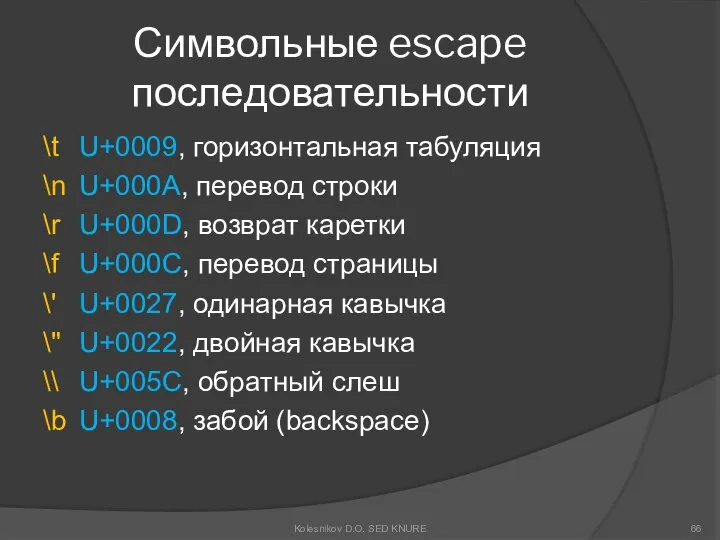 Символьные escape последовательности

\t U+0009, горизонтальная табуляция
\n U+000A, перевод строки
\r U+000D, возврат каретки
\f U+000C, перевод страницы
\' U+0027, одинарная кавычка
\" U+0022, двойная кавычка
\\ U+005C, обратный слеш
\b U+0008, забой (backspace)

Kolesnikov D.O. SED KNURE

66